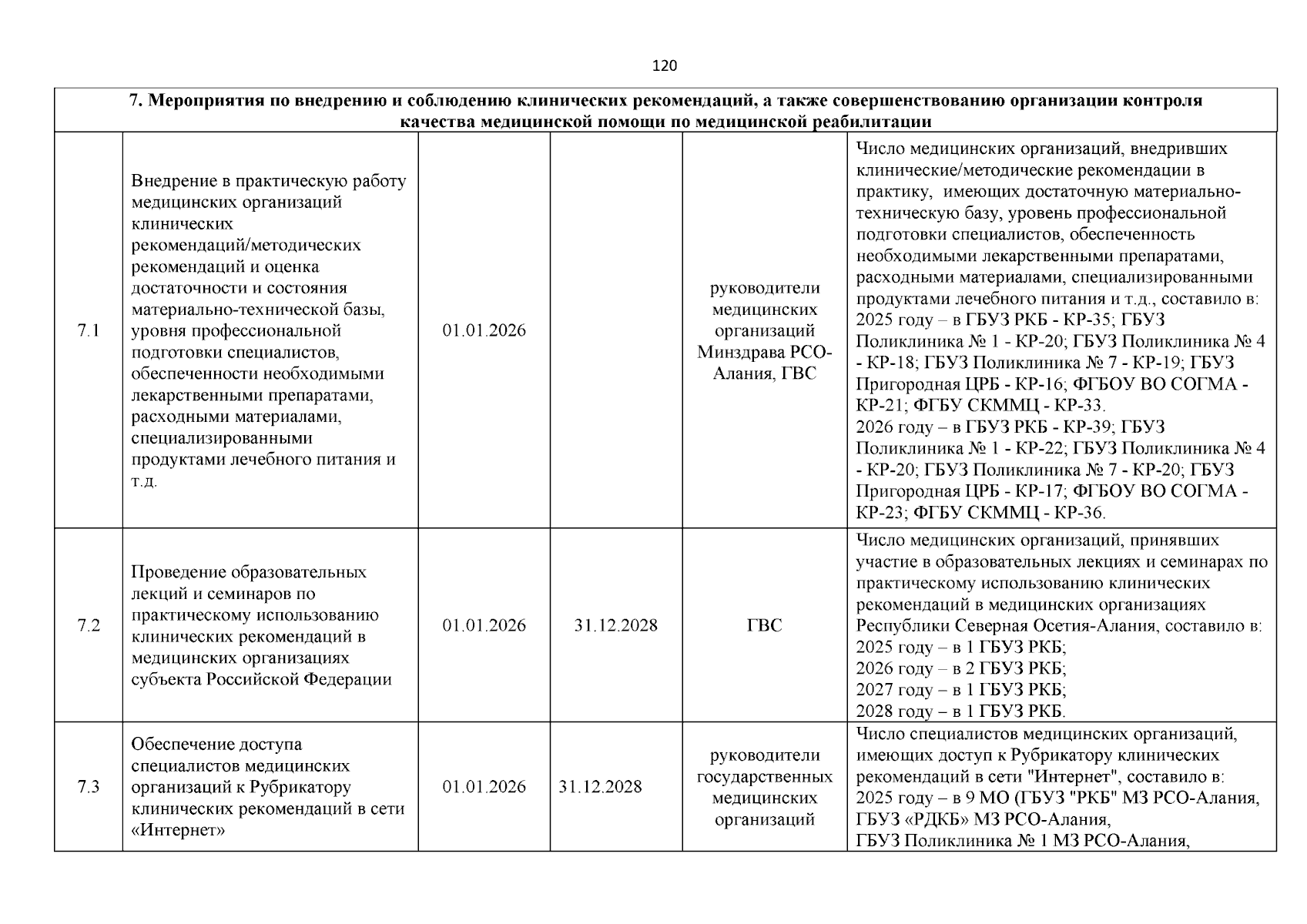 120

| 7. Мероприятия по внедрению и соблюдению клинических рекомендаций, а также совершенствованию организации контроля качества медицинской помощи по медицинской реабилитации | | | | | |
|---|---|---|---|---|---|
| 7.1 | Внедрение в практическую работу медицинских организаций клинических рекомендаций/методических рекомендаций и оценка достаточности и состояния материально-технической базы, уровня профессиональной подготовки специалистов, обеспеченности необходимыми лекарственными препаратами, расходными материалами, специализированными продуктами лечебного питания и т.д. | 01.01.2026 | | руководители медицинских организаций Минздрава РСО-Алания, ГВС | Число медицинских организаций, внедривших клинические/методические рекомендации в практику, имеющих достаточную материально-техническую базу, уровень профессиональной подготовки специалистов, обеспеченность необходимыми лекарственными препаратами, расходными материалами, специализированными продуктами лечебного питания и т.д., составило в: 2025 году – в ГБУЗ РКБ - КР-35; ГБУЗ Поликлиника № 1 - КР-20; ГБУЗ Поликлиника № 4 - КР-18; ГБУЗ Поликлиника № 7 - КР-19; ГБУЗ Пригородная ЦРБ - КР-16; ФГБОУ ВО СОГМА - КР-21; ФГБУ СКММЦ - КР-33. 2026 году – в ГБУЗ РКБ - КР-39; ГБУЗ Поликлиника № 1 - КР-22; ГБУЗ Поликлиника № 4 - КР-20; ГБУЗ Поликлиника № 7 - КР-20; ГБУЗ Пригородная ЦРБ - КР-17; ФГБОУ ВО СОГМА - КР-23; ФГБУ СКММЦ - КР-36. |
| 7.2 | Проведение образовательных лекций и семинаров по практическому использованию клинических рекомендаций в медицинских организациях субъекта Российской Федерации | 01.01.2026 | 31.12.2028 | ГВС | Число медицинских организаций, принявших участие в образовательных лекциях и семинарах по практическому использованию клинических рекомендаций в медицинских организациях Республики Северная Осетия-Алания, составило в: 2025 году – в 1 ГБУЗ РКБ; 2026 году – в 2 ГБУЗ РКБ; 2027 году – в 1 ГБУЗ РКБ; 2028 году – в 1 ГБУЗ РКБ. |
| 7.3 | Обеспечение доступа специалистов медицинских организаций к Рубрикатору клинических рекомендаций в сети «Интернет» | 01.01.2026 | 31.12.2028 | руководители государственных медицинских организаций | Число специалистов медицинских организаций, имеющих доступ к Рубрикатору клинических рекомендаций в сети "Интернет", составило в: 2025 году – в 9 МО (ГБУЗ "РКБ" МЗ РСО-Алания, ГБУЗ «РДКБ» МЗ РСО-Алания, ГБУЗ Поликлиника № 1 МЗ РСО-Алания, |